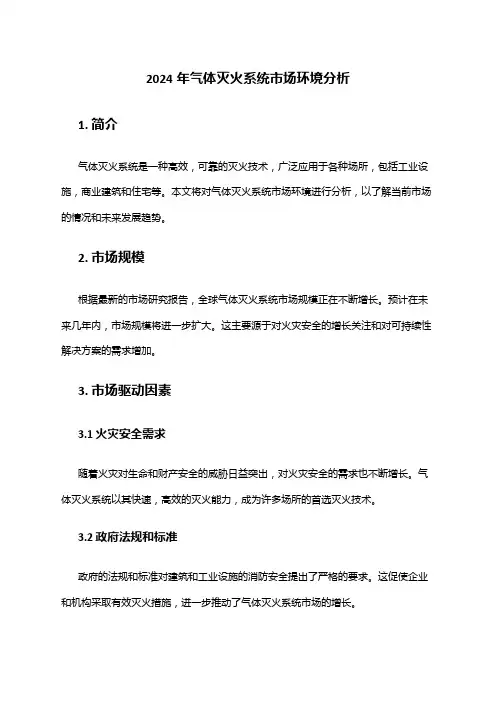 2024 年气体灭火系统市场环境分析

1. 简介

气体灭火系统是一种高效，可靠的灭火技术，广泛应用于各种场所，包括工业设施，商业建筑和住宅等。本文将对气体灭火系统市场环境进行分析，以了解当前市场的情况和未来发展趋势。

2. 市场规模

根据最新的市场研究报告，全球气体灭火系统市场规模正在不断增长。预计在未来几年内，市场规模将进一步扩大。这主要源于对火灾安全的增长关注和对可持续性解决方案的需求增加。

3. 市场驱动因素

3.1 火灾安全需求

随着火灾对生命和财产安全的威胁日益突出，对火灾安全的需求也不断增长。气体灭火系统以其快速，高效的灭火能力，成为许多场所的首选灭火技术。

3.2 政府法规和标准

政府的法规和标准对建筑和工业设施的消防安全提出了严格的要求。这促使企业和机构采取有效灭火措施，进一步推动了气体灭火系统市场的增长。